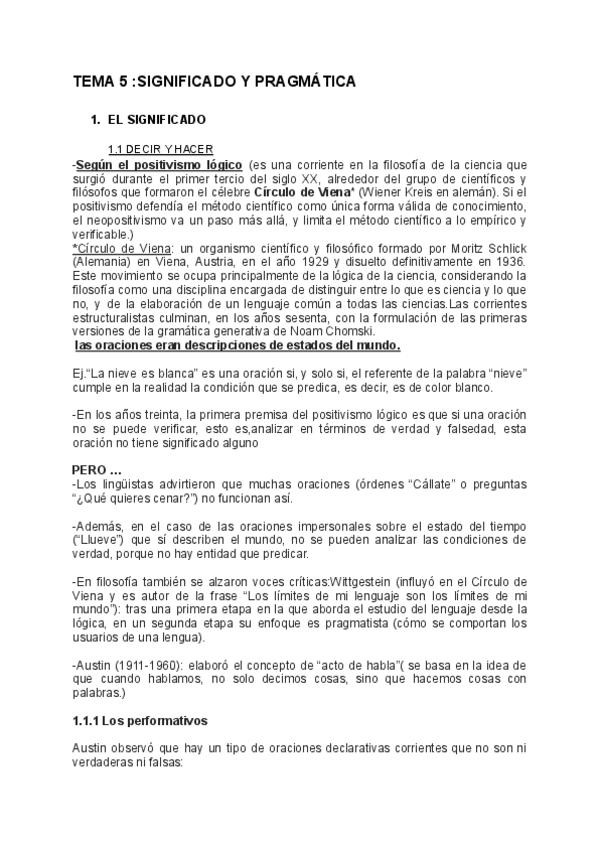 TEMA 5 :SIGNIFICADO Y PRAGMÁTICA

1. EL SIGNIFICADO

1.1 DECIR Y HACER

-Según el positivismo lógico (es una corriente en la filosofía de la ciencia que surgió durante el primer tercio del siglo XX, alrededor del grupo de científicos y filósofos que formaron el célebre Círculo de Viena* (Wiener Kreis en alemán). Si el positivismo defendía el método científico como única forma válida de conocimiento, el neopositivismo va un paso más allá, y limita el método científico a lo empírico y verificable.)
*Círculo de Viena: un organismo científico y filosófico formado por Moritz Schlick (Alemania) en Viena, Austria, en el año 1929 y disuelto definitivamente en 1936. Este movimiento se ocupa principalmente de la lógica de la ciencia, considerando la filosofía como una disciplina encargada de distinguir entre lo que es ciencia y lo que no, y de la elaboración de un lenguaje común a todas las ciencias.Las corrientes estructuralistas culminan, en los años sesenta, con la formulación de las primeras versiones de la gramática generativa de Noam Chomski.
las oraciones eran descripciones de estados del mundo.

Ej."La nieve es blanca" es una oración si, y solo si, el referente de la palabra "nieve" cumple en la realidad la condición que se predica, es decir, es de color blanco.

-En los años treinta, la primera premisa del positivismo lógico es que si una oración no se puede verificar, esto es,analizar en términos de verdad y falsedad, esta oración no tiene significado alguno

PERO ...
-Los lingüistas advirtieron que muchas oraciones (órdenes "Cállate" o preguntas "¿Qué quieres cenar?") no funcionan así.

-Además, en el caso de las oraciones impersonales sobre el estado del tiempo ("Llueve") que sí describen el mundo, no se pueden analizar las condiciones de verdad, porque no hay entidad que predicar.

-En filosofía también se alzaron voces críticas:Wittgestein (influyó en el Círculo de Viena y es autor de la frase "Los límites de mi lenguaje son los límites de mi mundo"): tras una primera etapa en la que aborda el estudio del lenguaje desde la lógica, en un segunda etapa su enfoque es pragmatista (cómo se comportan los usuarios de una lengua).

-Austin (1911-1960): elaboró el concepto de "acto de habla"( se basa en la idea de que cuando hablamos, no solo decimos cosas, sino que hacemos cosas con palabras.)

1.1.1 Los performativos

Austin observó que hay un tipo de oraciones declarativas corrientes que no son ni verdaderas ni falsas: